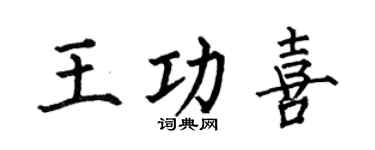 王功喜
词典网